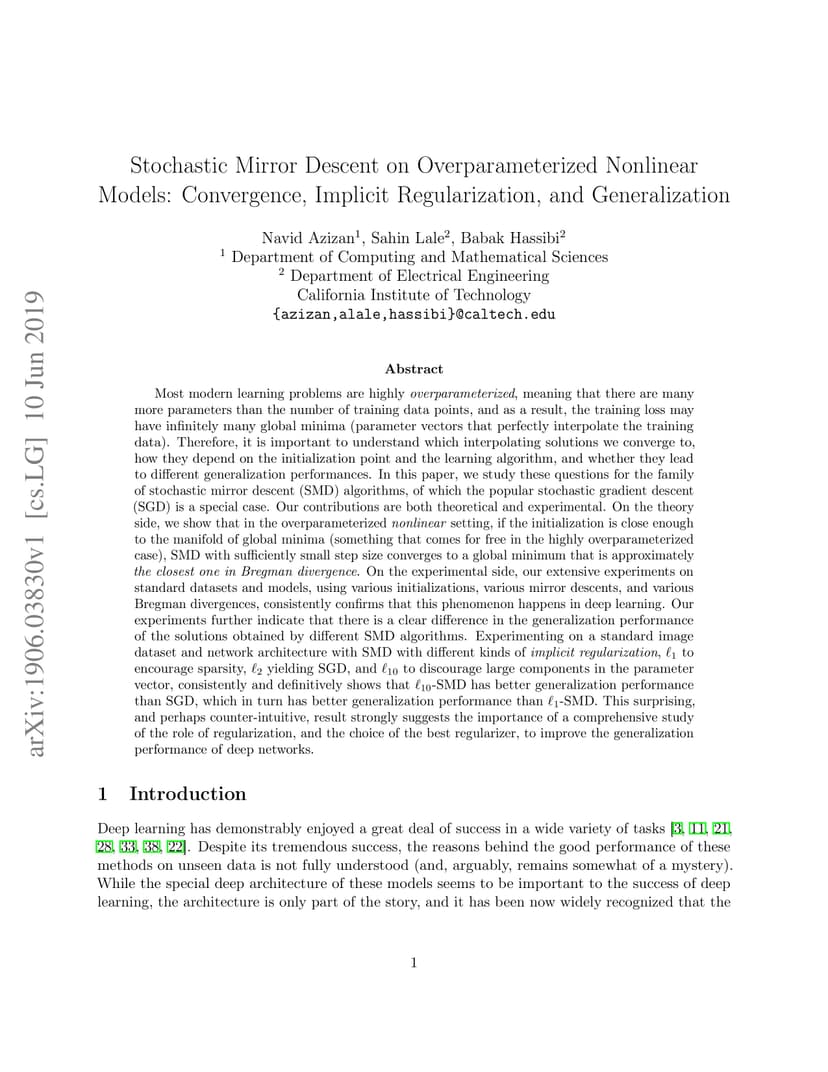 arXiv:1906.03830v1 [cs.LG] 10 Jun 2019

Stochastic Mirror Descent on Overparameterized Nonlinear Models: Convergence, Implicit Regularization, and Generalization

Navid Azizan$^1$, Sahin Lale$^2$, Babak Hassibi$^2$
$^1$ Department of Computing and Mathematical Sciences
$^2$ Department of Electrical Engineering
California Institute of Technology
{azizan,alale,hassibi}@caltech.edu

Abstract

Most modern learning problems are highly overparameterized, meaning that there are many more parameters than the number of training data points, and as a result, the training loss may have infinitely many global minima (parameter vectors that perfectly interpolate the training data). Therefore, it is important to understand which interpolating solutions we converge to, how they depend on the initialization point and the learning algorithm, and whether they lead to different generalization performances. In this paper, we study these questions for the family of stochastic mirror descent (SMD) algorithms, of which the popular stochastic gradient descent (SGD) is a special case. Our contributions are both theoretical and experimental. On the theory side, we show that in the overparameterized nonlinear setting, if the initialization is close enough to the manifold of global minima (something that comes for free in the highly overparameterized case), SMD with sufficiently small step size converges to a global minimum that is approximately the closest one in Bregman divergence. On the experimental side, our extensive experiments on standard datasets and models, using various initializations, various mirror descents, and various Bregman divergences, consistently confirms that this phenomenon happens in deep learning. Our experiments further indicate that there is a clear difference in the generalization performance of the solutions obtained by different SMD algorithms. Experimenting on a standard image dataset and network architecture with SMD with different kinds of implicit regularization, $\ell_1$ to encourage sparsity, $\ell_2$ yielding SGD, and $\ell_{10}$ to discourage large components in the parameter vector, consistently and definitively shows that $\ell_{10}$-SMD has better generalization performance than SGD, which in turn has better generalization performance than $\ell_1$-SMD. This surprising, and perhaps counter-intuitive, result strongly suggests the importance of a comprehensive study of the role of regularization, and the choice of the best regularizer, to improve the generalization performance of deep networks.

1 Introduction

Deep learning has demonstrably enjoyed a great deal of success in a wide variety of tasks [3, 11, 21, 28, 33, 38, 22]. Despite its tremendous success, the reasons behind the good performance of these methods on unseen data is not fully understood (and, arguably, remains somewhat of a mystery). While the special deep architecture of these models seems to be important to the success of deep learning, the architecture is only part of the story, and it has been now widely recognized that the

1